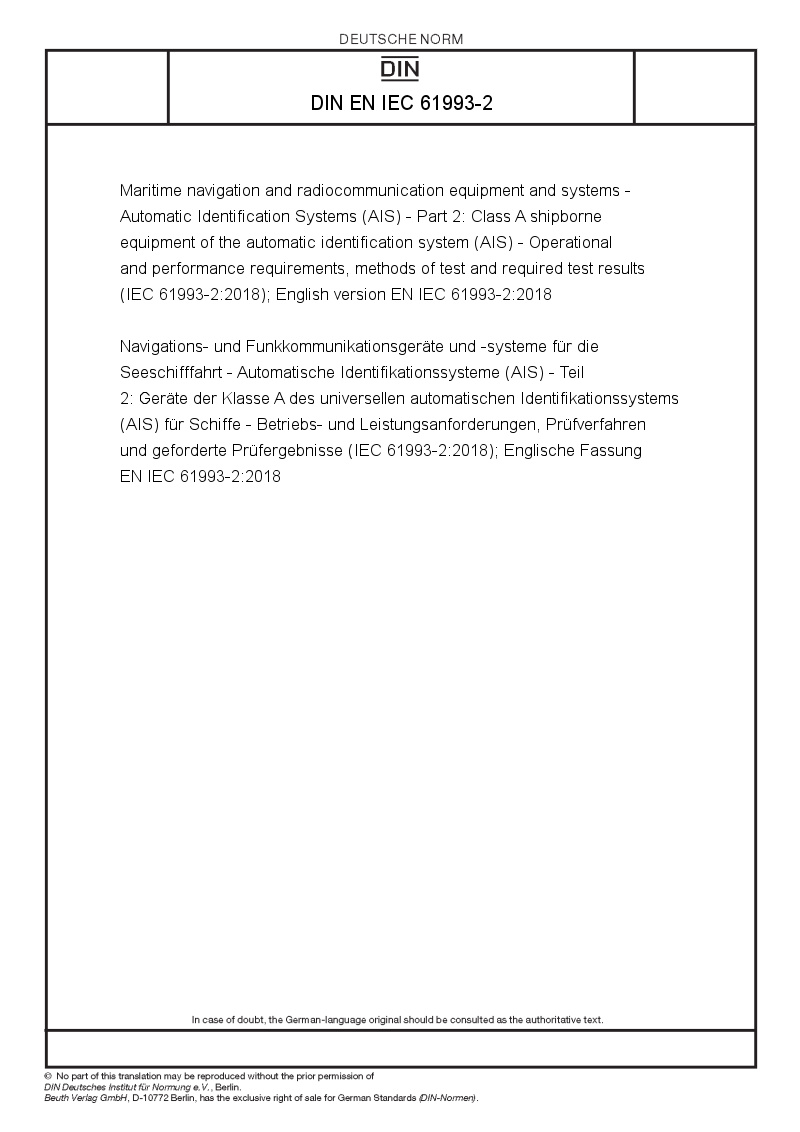 DEUTSCHE NORM

DIN

DIN EN IEC 61993-2

Maritime navigation and radiocommunication equipment and systems - Automatic Identification Systems (AIS) - Part 2: Class A shipborne equipment of the automatic identification system (AIS) - Operational and performance requirements, methods of test and required test results (IEC 61993-2:2018); English version EN IEC 61993-2:2018

Navigations- und Funkkommunikationsgeräte und -systeme für die Seeschifffahrt - Automatische Identifikationssysteme (AIS) - Teil 2: Geräte der Klasse A des universellen automatischen Identifikationssystems (AIS) für Schiffe - Betriebs- und Leistungsanforderungen, Prüfverfahren und geforderte Prüfergebnisse (IEC 61993-2:2018); Englische Fassung EN IEC 61993-2:2018

In case of doubt, the German-language original should be consulted as the authoritative text.

© No part of this translation may be reproduced without the prior permission of DIN Deutsches Institut für Normung e.V., Berlin.
Beuth Verlag GmbH, D-10772 Berlin, has the exclusive right of sale for German Standards (DIN-Normen).